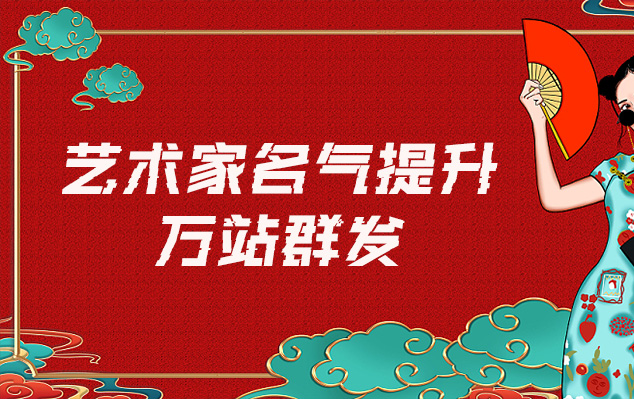 艺术家名气提升
万站群发